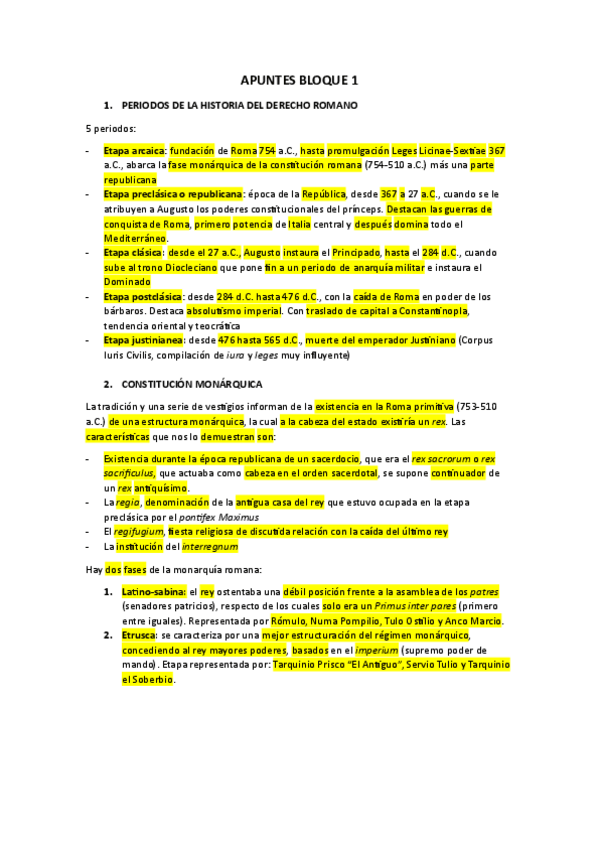 APUNTES BLOQUE 1

1. PERIODOS DE LA HISTORIA DEL DERECHO ROMANO

5 periodos:

- Etapa arcaica: fundación de Roma 754 a.C., hasta promulgación Leges Licinae-Sextiae 367 a.C., abarca la fase monárquica de la constitución romana (754-510 a.C.) más una parte republicana
- Etapa preclásica o republicana: época de la República, desde 367 a 27 a.C., cuando se le atribuyen a Augusto los poderes constitucionales del prínceps. Destacan las guerras de conquista de Roma, primero potencia de Italia central y después domina todo el Mediterráneo.
- Etapa clásica: desde el 27 a.C., Augusto instaura el Principado, hasta el 284 d.C., cuando sube al trono Diocleciano que pone fin a un periodo de anarquía militar e instaura el Dominado
- Etapa postclásica: desde 284 d.C. hasta 476 d.C., con la caída de Roma en poder de los bárbaros. Destaca absolutismo imperial. Con traslado de capital a Constantinopla, tendencia oriental y teocrática
- Etapa justinianea: desde 476 hasta 565 d.C., muerte del emperador Justiniano (Corpus Iuris Civilis, compilación de iura y leges muy influyente)

2. CONSTITUCIÓN MONÁRQUICA

La tradición y una serie de vestigios informan de la existencia en la Roma primitiva (753-510 a.C.) de una estructura monárquica, la cual a la cabeza del estado existiría un rex. Las características que nos lo demuestran son:

- Existencia durante la época republicana de un sacerdocio, que era el rex sacrorum o rex sacrificulus, que actuaba como cabeza en el orden sacerdotal, se supone continuador de un rex antiquísimo.
- La regia, denominación de la antigua casa del rey que estuvo ocupada en la etapa preclásica por el pontifex Maximus
- El regifugium, fiesta religiosa de discutida relación con la caída del último rey
- La institución del interregnum

Hay dos fases de la monarquía romana:

1. Latino-sabina: el rey ostentaba una débil posición frente a la asamblea de los patres (senadores patricios), respecto de los cuales solo era un Primus inter pares (primero entre iguales). Representada por Rómulo, Numa Pompilio, Tulo Ostilio y Anco Marcio.
2. Etrusca: se caracteriza por una mejor estructuración del régimen monárquico, concediendo al rey mayores poderes, basados en el imperium (supremo poder de mando). Etapa representada por: Tarquinio Prisco "El Antiguo", Servio Tulio y Tarquinio el Soberbio.